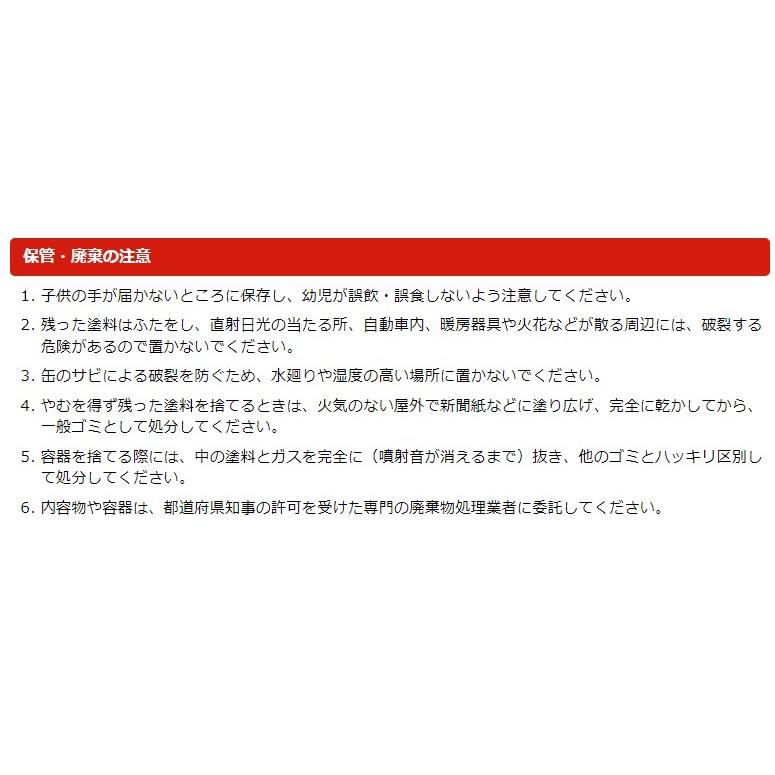 保管・廃棄の注意

1. 子供の手が届かないところに保存し、幼児が誤飲・誤食しないよう注意してください。

2. 残った塗料はふたをし、直射日光の当たる所、自動車内、暖房器具や火花などが散る周辺には、破裂する危険があるので置かないでください。

3. 缶のサビによる破裂を防ぐため、水廻りや湿度の高い場所に置かないでください。

4. やむを得ず残った塗料を捨てるときは、火気のない屋外で新聞紙などに塗り広げ、完全に乾かしてから、一般ゴミとして処分してください。

5. 容器を捨てる際には、中の塗料とガスを完全に（噴射音が消えるまで）抜き、他のゴミとハッキリ区別して処分してください。

6. 内容物や容器は、都道府県知事の許可を受けた専門の廃棄物処理業者に委託してください。